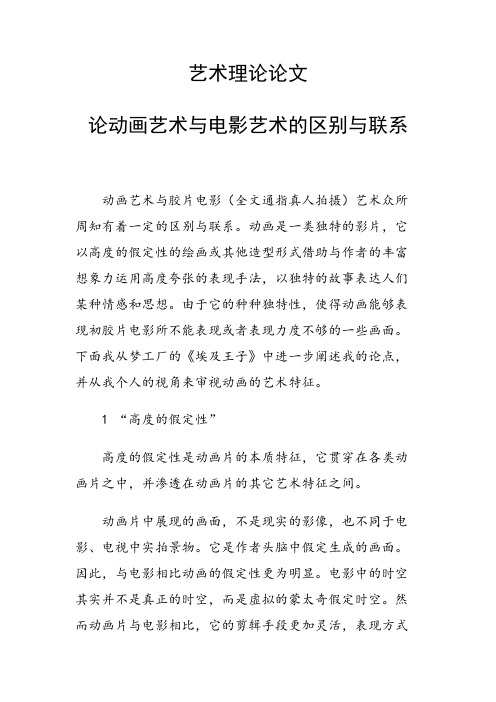 艺术理论论文

论动画艺术与电影艺术的区别与联系

动画艺术与胶片电影（全文通指真人拍摄）艺术众所周知有着一定的区别与联系。动画是一类独特的影片，它以高度的假定性的绘画或其他造型形式借助与作者的丰富想象力运用高度夸张的表现手法，以独特的故事表达人们某种情感和思想。由于它的种种独特性，使得动画能够表现初胶片电影所不能表现或者表现力度不够的一些画面。下面我从梦工厂的《埃及王子》中进一步阐述我的论点，并从我个人的视角来审视动画的艺术特征。

1 “高度的假定性”

高度的假定性是动画片的本质特征，它贯穿在各类动画片之中，并渗透在动画片的其它艺术特征之间。

动画片中展现的画面，不是现实的影像，也不同于电影、电视中实拍景物。它是作者头脑中假定生成的画面。因此，与电影相比动画的假定性更为明显。电影中的时空其实并不是真正的时空，而是虚拟的蒙太奇假定时空。然而动画片与电影相比，它的剪辑手段更加灵活，表现方式